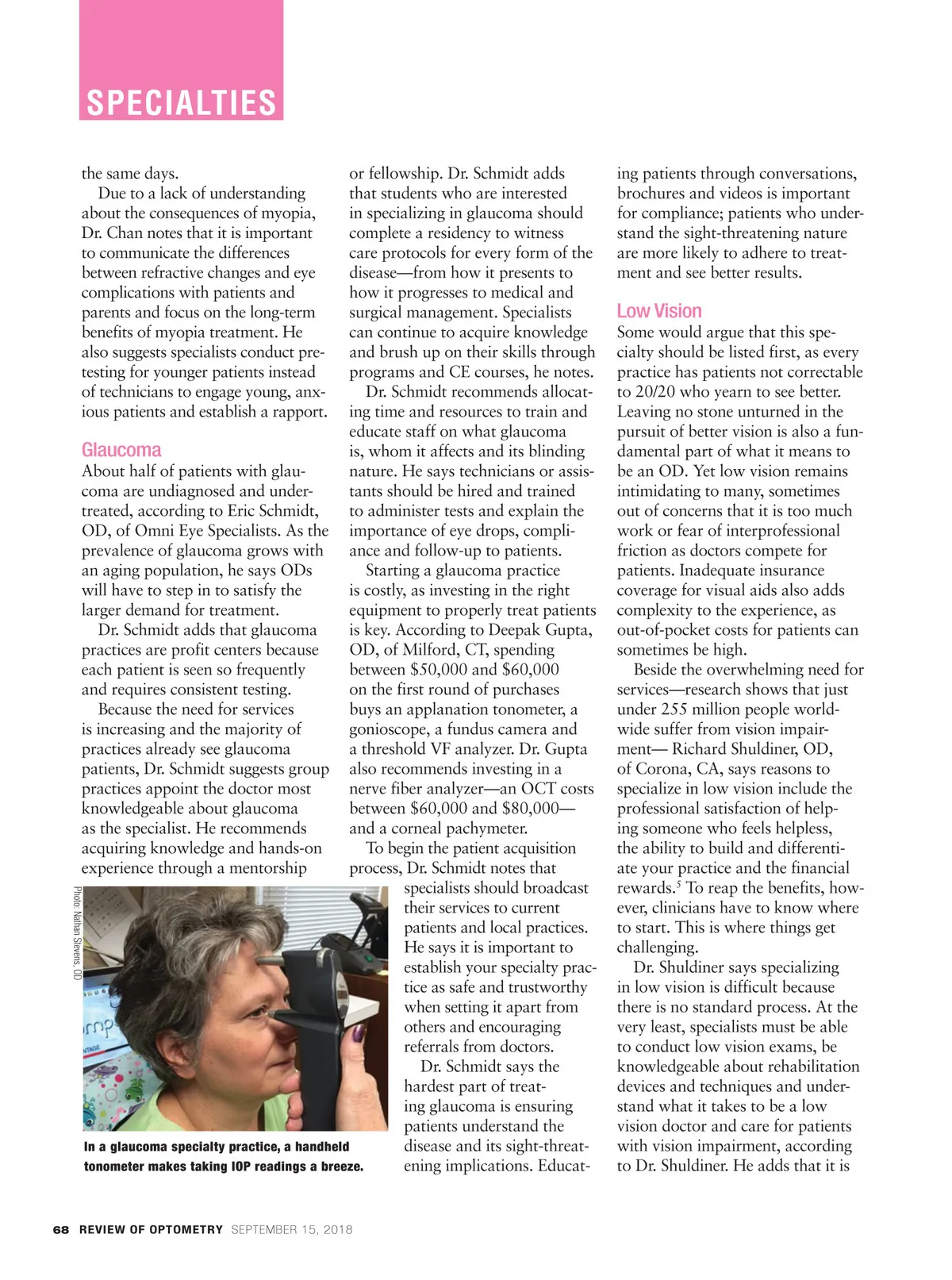 SPECIALTIES

the same days.

Due to a lack of understanding about the consequences of myopia, Dr. Chan notes that it is important to communicate the differences between refractive changes and eye complications with patients and parents and focus on the long-term benefits of myopia treatment. He also suggests specialists conduct pretesting for younger patients instead of technicians to engage young, anxious patients and establish a rapport.

Glaucoma
About half of patients with glaucoma are undiagnosed and undertreated, according to Eric Schmidt, OD, of Omni Eye Specialists. As the prevalence of glaucoma grows with an aging population, he says ODs will have to step in to satisfy the larger demand for treatment.

Dr. Schmidt adds that glaucoma practices are profit centers because each patient is seen so frequently and requires consistent testing.

Because the need for services is increasing and the majority of practices already see glaucoma patients, Dr. Schmidt suggests group practices appoint the doctor most knowledgeable about glaucoma as the specialist. He recommends acquiring knowledge and hands-on experience through a mentorship

Photo: Nathan Stevens, OD

In a glaucoma specialty practice, a handheld tonometer makes taking IOP readings a breeze.

or fellowship. Dr. Schmidt adds that students who are interested in specializing in glaucoma should complete a residency to witness care protocols for every form of the disease—from how it presents to how it progresses to medical and surgical management. Specialists can continue to acquire knowledge and brush up on their skills through programs and CE courses, he notes.

Dr. Schmidt recommends allocating time and resources to train and educate staff on what glaucoma is, whom it affects and its blinding nature. He says technicians or assistants should be hired and trained to administer tests and explain the importance of eye drops, compliance and follow-up to patients.

Starting a glaucoma practice is costly, as investing in the right equipment to properly treat patients is key. According to Deepak Gupta, OD, of Milford, CT, spending between \$50,000 and \$60,000 on the first round of purchases buys an applanation tonometer, a gonioscope, a fundus camera and a threshold VF analyzer. Dr. Gupta also recommends investing in a nerve fiber analyzer—an OCT costs between \$60,000 and \$80,000—and a corneal pachymeter.

To begin the patient acquisition process, Dr. Schmidt notes that specialists should broadcast their services to current patients and local practices. He says it is important to establish your specialty practice as safe and trustworthy when setting it apart from others and encouraging referrals from doctors.

Dr. Schmidt says the hardest part of treating glaucoma is ensuring patients understand the disease and its sight-threatening implications. Educating patients through conversations, brochures and videos is important for compliance; patients who understand the sight-threatening nature are more likely to adhere to treatment and see better results.

Low Vision
Some would argue that this specialty should be listed first, as every practice has patients not correctable to 20/20 who yearn to see better. Leaving no stone unturned in the pursuit of better vision is also a fundamental part of what it means to be an OD. Yet low vision remains intimidating to many, sometimes out of concerns that it is too much work or fear of interprofessional friction as doctors compete for patients. Inadequate insurance coverage for visual aids also adds complexity to the experience, as out-of-pocket costs for patients can sometimes be high.

Beside the overwhelming need for services—research shows that just under 255 million people worldwide suffer from vision impairment— Richard Shuldiner, OD, of Corona, CA, says reasons to specialize in low vision include the professional satisfaction of helping someone who feels helpless, the ability to build and differentiate your practice and the financial rewards.$^5$ To reap the benefits, however, clinicians have to know where to start. This is where things get challenging.

Dr. Shuldiner says specializing in low vision is difficult because there is no standard process. At the very least, specialists must be able to conduct low vision exams, be knowledgeable about rehabilitation devices and techniques and understand what it takes to be a low vision doctor and care for patients with vision impairment, according to Dr. Shuldiner. He adds that it is

68 REVIEW OF OPTOMETRY SEPTEMBER 15, 2018